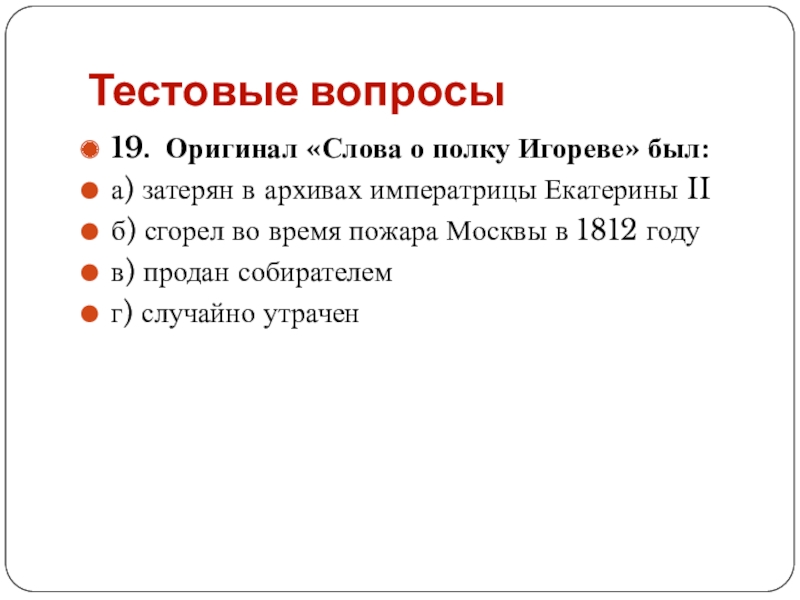 Тестовые вопросы

19. Оригинал «Слова о полку Игореве» был:

а) затерян в архивах императрицы Екатерины II

б) сгорел во время пожара Москвы в 1812 году

в) продан собирателем

г) случайно утрачен